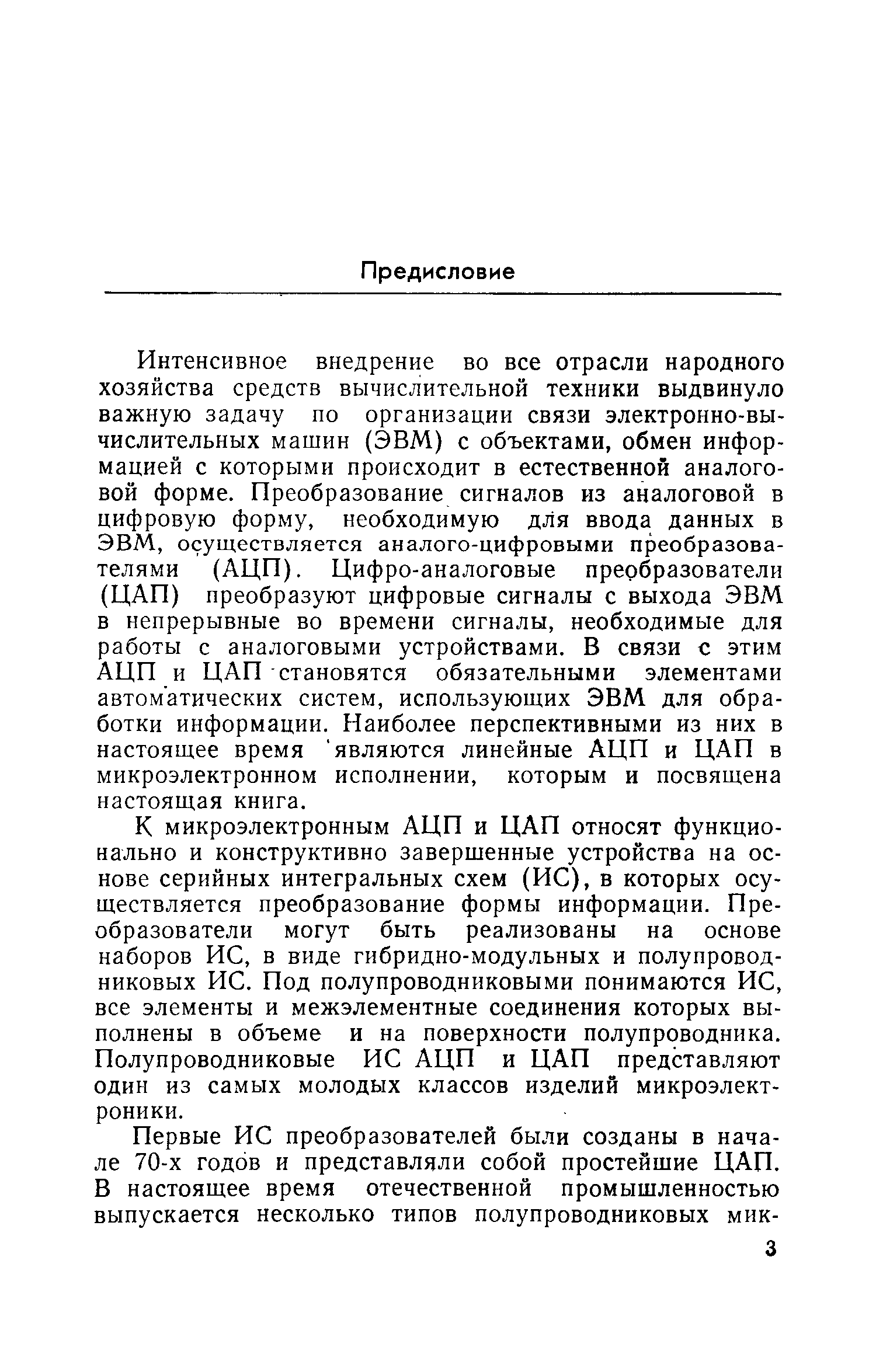 Предисловие

Интенсивное внедрение во все отрасли народного хозяйства средств вычислительной техники выдвинуло важную задачу по организации связи электронно-вычислительных машин (ЭВМ) с объектами, обмен информацией с которыми происходит в естественной аналоговой форме. Преобразование сигналов из аналоговой в цифровую форму, необходимую для ввода данных в ЭВМ, осуществляется аналого-цифровыми преобразователями (АЦП). Цифро-аналоговые преобразователи (ЦАП) преобразуют цифровые сигналы с выхода ЭВМ в непрерывные во времени сигналы, необходимые для работы с аналоговыми устройствами. В связи с этим АЦП и ЦАП становятся обязательными элементами автоматических систем, использующих ЭВМ для обработки информации. Наиболее перспективными из них в настоящее время являются линейные АЦП и ЦАП в микроэлектронном исполнении, которым и посвящена настоящая книга.

К микроэлектронным АЦП и ЦАП относят функционально и конструктивно завершенные устройства на основе серийных интегральных схем (ИС), в которых осуществляется преобразование формы информации. Преобразователи могут быть реализованы на основе наборов ИС, в виде гибридно-модульных и полупроводниковых ИС. Под полупроводниковыми понимаются ИС, все элементы и межэлементные соединения которых выполнены в объеме и на поверхности полупроводника. Полупроводниковые ИС АЦП и ЦАП представляют один из самых молодых классов изделий микроэлектроники.

Первые ИС преобразователей были созданы в начале 70-х годов и представляли собой простейшие ЦАП. В настоящее время отечественной промышленностью выпускается несколько типов полупроводниковых мик-

3